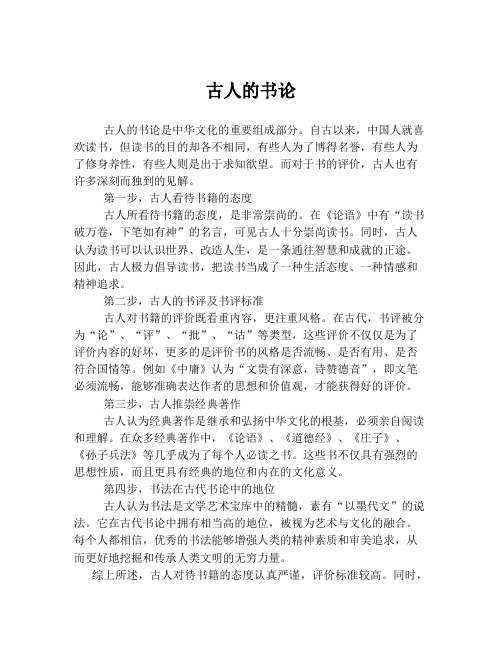 古人的书论

古人的书论是中华文化的重要组成部分。自古以来，中国人就喜欢读书，但读书的目的却各不相同，有些人为了博得名誉，有些人为了修身养性，有些人则是出于求知欲望。而对于书的评价，古人也有许多深刻而独到的见解。

第一步，古人看待书籍的态度

古人所看待书籍的态度，是非常崇尚的。在《论语》中有“读书破万卷，下笔如有神”的名言，可见古人十分崇尚读书。同时，古人认为读书可以认识世界、改造人生，是一条通往智慧和成就的正途。因此，古人极力倡导读书，把读书当成了一种生活态度、一种情感和精神追求。

第二步，古人的书评及书评标准

古人对书籍的评价既看重内容，更注重风格。在古代，书评被分为“论”、“评”、“批”、“诂”等类型，这些评价不仅仅是为了评价内容的好坏，更多的是评价书的风格是否流畅、是否有用、是否符合国情等。例如《中庸》认为“文贵有深意，诗赞德音”，即文笔必须流畅，能够准确表达作者的思想和价值观，才能获得好的评价。

第三步，古人推崇经典著作

古人认为经典著作是继承和弘扬中华文化的根基，必须亲自阅读和理解。在众多经典著作中，《论语》、《道德经》、《庄子》、《孙子兵法》等几乎成为了每个人必读之书。这些书不仅具有强烈的思想性质，而且更具有经典的地位和内在的文化意义。

第四步，书法在古代书论中的地位

古人认为书法是文学艺术宝库中的精髓，素有“以墨代文”的说法。它在古代书论中拥有相当高的地位，被视为艺术与文化的融合。每个人都相信，优秀的书法能够增强人类的精神素质和审美追求，从而更好地挖掘和传承人类文明的无穷力量。

综上所述，古人对待书籍的态度认真严谨，评价标准较高。同时，